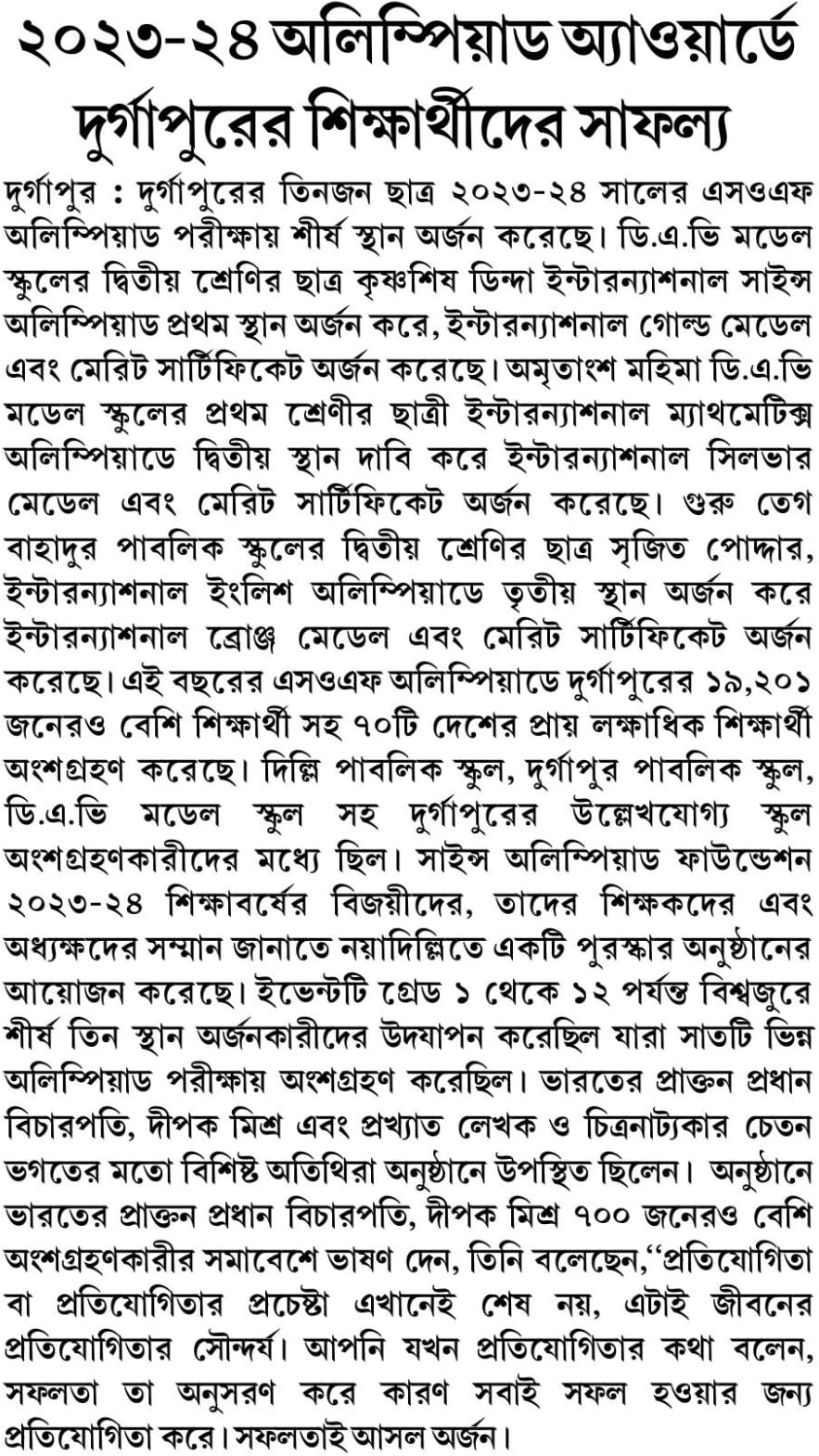 ২০২৩-২৪ অলিম্পিয়াড অ্যাওয়ার্ডে দুর্গাপুরের শিক্ষার্থীদের সাফল্য

দুর্গাপুর : দুর্গাপুরের তিনজন ছাত্র ২০২৩-২৪ সালের এসওএফ অলিম্পিয়াড পরীক্ষায় শীর্ষ স্থান অর্জন করেছে। ডি.এ.ভি মডেল স্কুলের দ্বিতীয় শ্রেণির ছাত্র কৃষ্ণশিষ ডিন্দা ইন্টারন্যাশনাল সাইন্স অলিম্পিয়াড প্রথম স্থান অর্জন করে, ইন্টারন্যাশনাল গোল্ড মেডেল এবং মেরিট সার্টিফিকেট অর্জন করেছে। অমৃতাংশ মহিমা ডি.এ.ভি মডেল স্কুলের প্রথম শ্রেণীর ছাত্রী ইন্টারন্যাশনাল ম্যাথমেটিক্স অলিম্পিয়াডে দ্বিতীয় স্থান দাবি করে ইন্টারন্যাশনাল সিলভার মেডেল এবং মেরিট সার্টিফিকেট অর্জন করেছে। গুরু তেগ বাহাদুর পাবলিক স্কুলের দ্বিতীয় শ্রেণির ছাত্র সৃজিত পোদ্দার, ইন্টারন্যাশনাল ইংলিশ অলিম্পিয়াডে তৃতীয় স্থান অর্জন করে ইন্টারন্যাশনাল ব্রোঞ্জ মেডেল এবং মেরিট সার্টিফিকেট অর্জন করেছে। এই বছরের এসওএফ অলিম্পিয়াডে দুর্গাপুরের ১৯,২০১ জনেরও বেশি শিক্ষার্থী সহ ৭০টি দেশের প্রায় লক্ষাধিক শিক্ষার্থী অংশগ্রহণ করেছে। দিল্লি পাবলিক স্কুল, দুর্গাপুর পাবলিক স্কুল, ডি.এ.ভি মডেল স্কুল সহ দুর্গাপুরের উল্লেখযোগ্য স্কুল অংশগ্রহণকারীদের মধ্যে ছিল। সাইন্স অলিম্পিয়াড ফাউন্ডেশন ২০২৩-২৪ শিক্ষাবর্ষের বিজয়ীদের, তাদের শিক্ষকদের এবং অধ্যক্ষদের সম্মান জানাতে নয়াদিল্লিতে একটি পুরস্কার অনুষ্ঠানের আয়োজন করেছে। ইভেন্টটি গ্রেড ১ থেকে ১২ পর্যন্ত বিশ্বজুরে শীর্ষ তিন স্থান অর্জনকারীদের উদযাপন করেছিল যারা সাতটি ভিন্ন অলিম্পিয়াড পরীক্ষায় অংশগ্রহণ করেছিল। ভারতের প্রাক্তন প্রধান বিচারপতি, দীপক মিশ্র এবং প্রখ্যাত লেখক ও চিত্রনাট্যকার চেতন ভগতের মতো বিশিষ্ট অতিথিরা অনুষ্ঠানে উপস্থিত ছিলেন। অনুষ্ঠানে ভারতের প্রাক্তন প্রধান বিচারপতি, দীপক মিশ্র ৭০০ জনেরও বেশি অংশগ্রহণকারীর সমাবেশে ভাষণ দেন, তিনি বলেছেন,“প্রতিযোগিতা বা প্রতিযোগিতার প্রচেষ্টা এখানেই শেষ নয়, এটাই জীবনের প্রতিযোগিতার সৌন্দর্য। আপনি যখন প্রতিযোগিতার কথা বলেন, সফলতা তা অনুসরণ করে কারণ সবাই সফল হওয়ার জন্য প্রতিযোগিতা করে। সফলতাই আসল অর্জন।